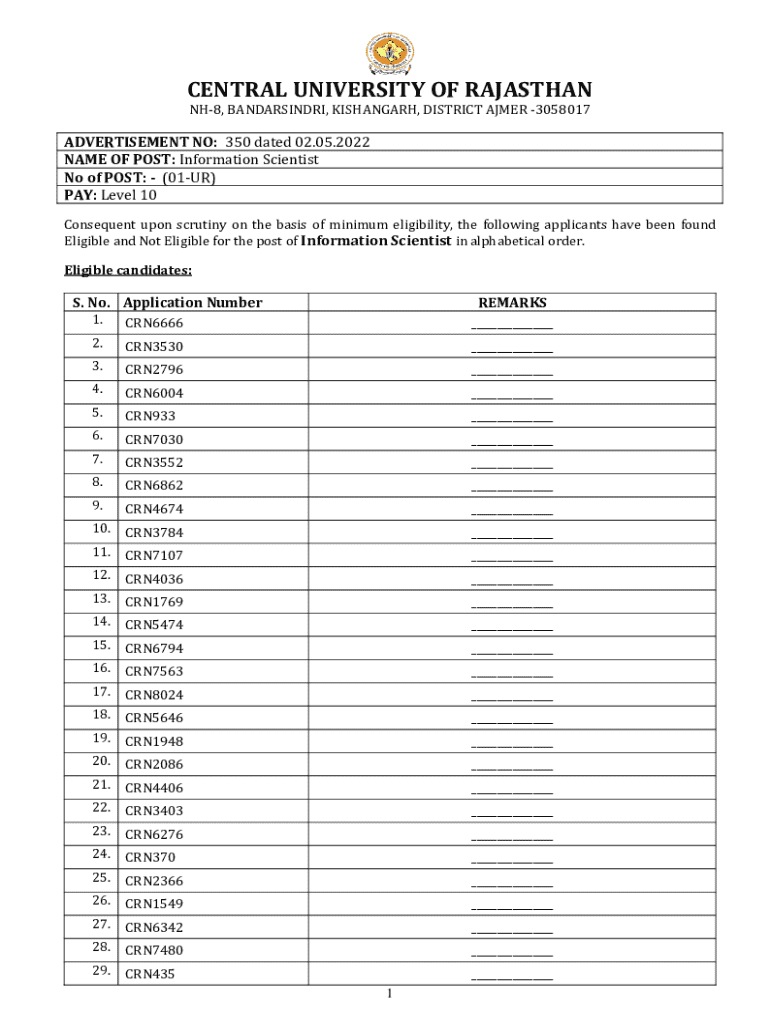 CENTRAL UNIVERSITY OF RAJASTHAN
NH-8, BANDARSINDRI, KISHANGARH, DISTRICT AJMER -3058017

| ADVERTISEMENT NO: 350 dated 02.05.2022 |
|---|
| NAME OF POST: Information Scientist |
| No of POST: - (01-UR) |
| PAY: Level 10 |

Consequent upon scrutiny on the basis of minimum eligibility, the following applicants have been found Eligible and Not Eligible for the post of Information Scientist in alphabetical order.

Eligible candidates:

| S. No. | Application Number | REMARKS |
|---|---|---|
| 1. | CRN6666 | _______________ |
| 2. | CRN3530 | _______________ |
| 3. | CRN2796 | _______________ |
| 4. | CRN6004 | _______________ |
| 5. | CRN933 | _______________ |
| 6. | CRN7030 | _______________ |
| 7. | CRN3552 | _______________ |
| 8. | CRN6862 | _______________ |
| 9. | CRN4674 | _______________ |
| 10. | CRN3784 | _______________ |
| 11. | CRN7107 | _______________ |
| 12. | CRN4036 | _______________ |
| 13. | CRN1769 | _______________ |
| 14. | CRN5474 | _______________ |
| 15. | CRN6794 | _______________ |
| 16. | CRN7563 | _______________ |
| 17. | CRN8024 | _______________ |
| 18. | CRN5646 | _______________ |
| 19. | CRN1948 | _______________ |
| 20. | CRN2086 | _______________ |
| 21. | CRN4406 | _______________ |
| 22. | CRN3403 | _______________ |
| 23. | CRN6276 | _______________ |
| 24. | CRN370 | _______________ |
| 25. | CRN2366 | _______________ |
| 26. | CRN1549 | _______________ |
| 27. | CRN6342 | _______________ |
| 28. | CRN7480 | _______________ |
| 29. | CRN435 | _______________ |

1